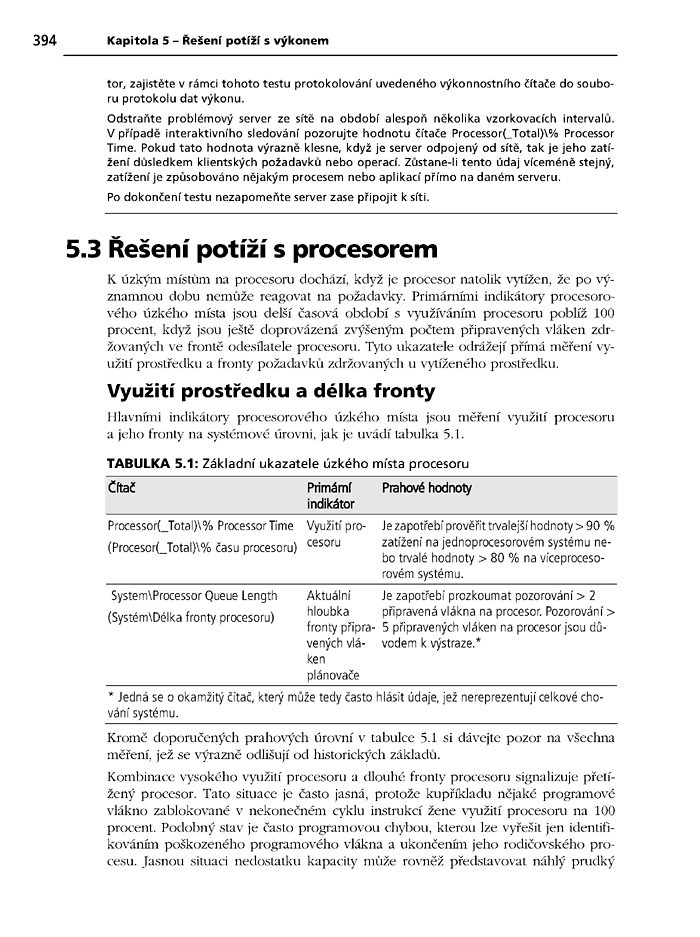 394 Kapitola 5 – Řešení potíží s výkonem

tor, zajistěte v rámci tohoto testu protokolování uvedeného výkonnostního čítače do souboru protokolu dat výkonu.

Odstraňte problémový server ze sítě na období alespoň několika vzorkovacích intervalů. V případě interaktivního sledování pozorujte hodnotu čítače Processor(_Total)\% Processor Time. Pokud tato hodnota výrazně klesne, když je server odpojený od sítě, tak je jeho zatížení důsledkem klientských požadavků nebo operací. Zůstane-li tento údaj víceméně stejný, zatížení je způsobováno nějakým procesem nebo aplikací přímo na daném serveru.

Po dokončení testu nezapomeňte server zase připojit k síti.

5.3 Řešení potíží s procesorem

K úzkým místům na procesoru dochází, když je procesor natolik vytížen, že po významnou dobu nemůže reagovat na požadavky. Primárními indikátory procesorového úzkého místa jsou delší časová období s využíváním procesoru poblíž 100 procent, když jsou ještě doprovázená zvýšeným počtem připravených vláken zdržovaných ve frontě odesílatele procesoru. Tyto ukazatele odrážejí přímá měření využití prostředku a fronty požadavků zdržovaných u vytíženého prostředku.

Využití prostředku a délka fronty

Hlavními indikátory procesorového úzkého místa jsou měření využití procesoru a jeho fronty na systémové úrovni, jak je uvádí tabulka 5.1.

TABULKA 5.1: Základní ukazatele úzkého místa procesoru

| Čítač | Primární indikátor | Prahové hodnoty |
|---|---|---|
| Processor(_Total)\% Processor Time (Procesor(_Total)\% času procesoru) | Využití procesoru | Je zapotřebí prověřit trvalejší hodnoty > 90 % zatížení na jednoprocesorovém systému nebo trvalé hodnoty > 80 % na víceprocesorovém systému. |
| System\Processor Queue Length (Systém\Délka fronty procesoru) | Aktuální hloubka fronty připravených vláken plánovače | Je zapotřebí prozkoumat pozorování > 2 připravená vlákna na procesor. Pozorování > 5 připravených vláken na procesor jsou důvodem k výstraze.* |

* Jedná se o okamžitý čítač, který může tedy často hlásit údaje, jež nereprezentují celkové chování systému.

Kromě doporučených prahových úrovní v tabulce 5.1 si dávejte pozor na všechna měření, jež se výrazně odlišují od historických základů.

Kombinace vysokého využití procesoru a dlouhé fronty procesoru signalizuje přetížený procesor. Tato situace je často jasná, protože kupříkladu nějaké programové vlákno zablokované v nekonečném cyklu instrukcí žene využití procesoru na 100 procent. Podobný stav je často programovou chybou, kterou lze vyřešit jen identifikováním poškozeného programového vlákna a ukončením jeho rodičovského procesu. Jasnou situaci nedostatku kapacity může rovněž představovat náhlý prudký